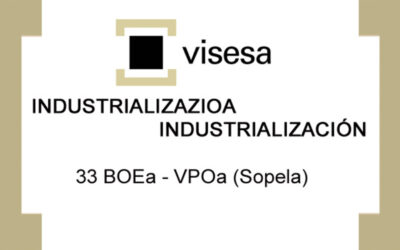 visesa

INDUSTRIALIZAZIOA
INDUSTRIALIZACIÓN

33 BOEa - VPOa (Sopela)